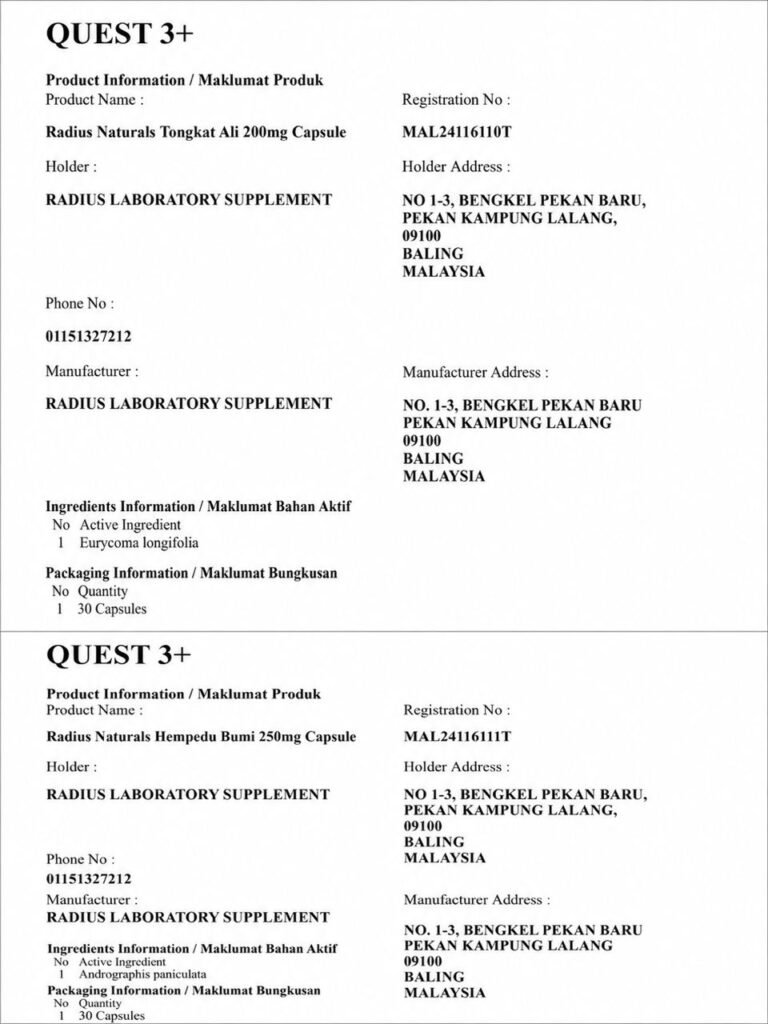 QUEST 3+

Product Information / Maklumat Produk

Product Name :

Radius Naturals Tongkat Ali 200mg Capsule

Registration No :

MAL24116110T

Holder :

RADIUS LABORATORY SUPPLEMENT

Holder Address :

NO 1-3, BENGKEL PEKAN BARU, PEKAN KAMPUNG LALANG, 09100 BALING MALAYSIA

Phone No :

01151327212

Manufacturer :

RADIUS LABORATORY SUPPLEMENT

Manufacturer Address :

NO. 1-3, BENGKEL PEKAN BARU PEKAN KAMPUNG LALANG 09100 BALING MALAYSIA

Ingredients Information / Maklumat Bahan Aktif

| No | Active Ingredient |
|---|---|
| 1 | Eurycoma longifolia |

Packaging Information / Maklumat Bungkusan

| No | Quantity |
|---|---|
| 1 | 30 Capsules |

QUEST 3+

Product Information / Maklumat Produk

Product Name :

Radius Naturals Hempedu Bumi 250mg Capsule

Registration No :

MAL24116111T

Holder :

RADIUS LABORATORY SUPPLEMENT

Holder Address :

NO 1-3, BENGKEL PEKAN BARU, PEKAN KAMPUNG LALANG, 09100 BALING MALAYSIA

Phone No :

01151327212

Manufacturer :

RADIUS LABORATORY SUPPLEMENT

Manufacturer Address :

NO. 1-3, BENGKEL PEKAN BARU PEKAN KAMPUNG LALANG 09100 BALING MALAYSIA

Ingredients Information / Maklumat Bahan Aktif

| No | Active Ingredient |
|---|---|
| 1 | Andrographis paniculata |

Packaging Information / Maklumat Bungkusan

| No | Quantity |
|---|---|
| 1 | 30 Capsules |